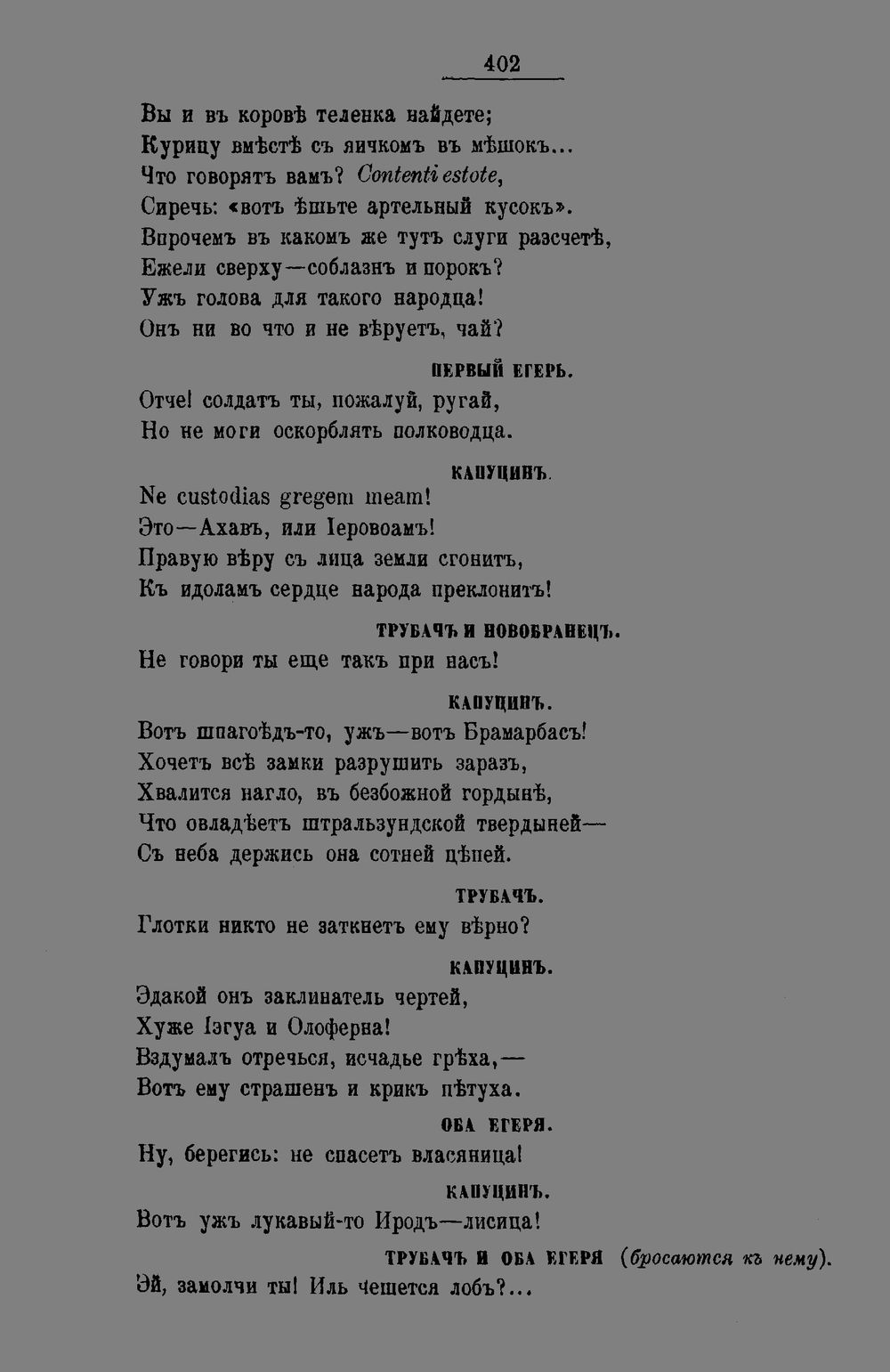 402

Вы и въ коровѣ теленка найдете;
Курицу вмѣстѣ съ яичкомъ въ мѣшокъ...
Что говорятъ вамъ? Contenti estote,
Сиречь: «вотъ ѣшьте артельный кусокъ».
Впрочемъ въ какомъ же тутъ слуги разсчетѣ,
Ежели сверху—соблазнъ и порокъ?
Ужъ голова для такого народца!
Онъ ни во что и не вѣруетъ, чай?

ПЕРВЫЙ ЕГЕРЬ.

Отче! солдатъ ты, пожалуй, ругай,
Но не моги оскорблять полководца.

КАПУЦИНЪ.

Ne custodias gregem meam!
Это—Ахавъ, или Іеровоамъ!
Правую вѣру съ лица земли сгонитъ,
Къ идоламъ сердце народа преклонитъ!

ТРУБАЧЪ И НОВОБРАНЕЦЪ.

Не говори ты еще такъ при насъ!

КАПУЦИНЪ.

Вотъ шпагоѣдъ-то, ужъ—вотъ Брамарбасъ!
Хочетъ всѣ замки разрушить заразъ,
Хвалится нагло, въ безбожной гордынѣ,
Что овладѣетъ штральзундской твердыней—
Съ неба держись она сотней цѣпей.

ТРУБАЧЪ.

Глотки никто не заткнетъ ему вѣрно?

КАПУЦИНЪ.

Эдакой онъ заклинатель чертей,
Хуже Іэгуа и Олоферна!
Вздумалъ отречься, исчадье грѣха,—
Вотъ ему страшенъ и крикъ пѣтуха.

ОБА ЕГЕРЯ.

Ну, берегись: не спасетъ власяница!

КАПУЦИНЪ.

Вотъ ужъ лукавый-то Иродъ—лисица!

ТРУБАЧЪ И ОБА ЕГЕРЯ (бросаются къ нему).

Эй, замолчи ты! Иль чешется лобъ?...